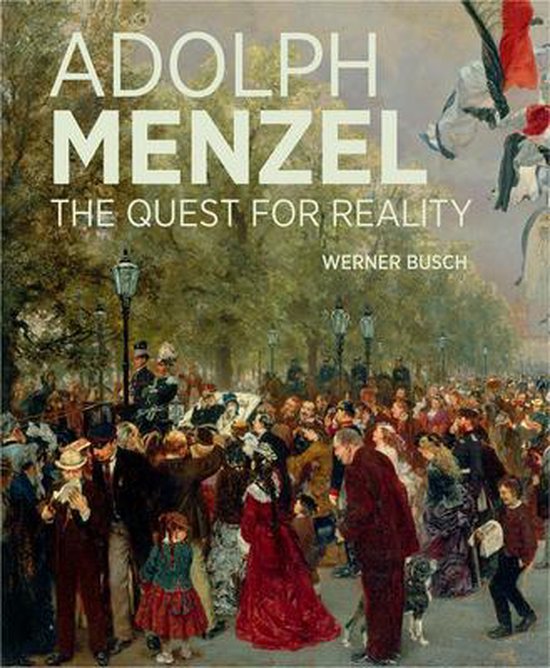 ADOLPH
MENZEL
THE QUEST FOR REALITY

WERNER BUSCH